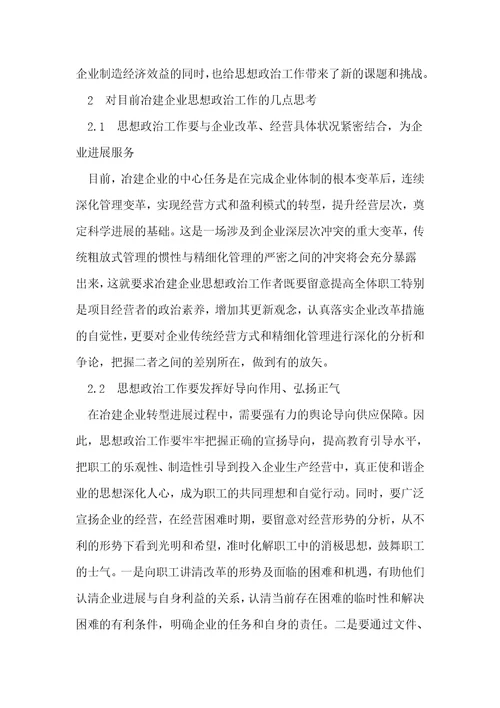 企业制造经济效益的同时，也给思想政治工作带来了新的课题和挑战。

2　对目前冶建企业思想政治工作的几点思考

2.1　思想政治工作要与企业改革、经营具体状况紧密结合，为企业进展服务

目前，冶建企业的中心任务是在完成企业体制的根本变革后，连续深化管理变革，实现经营方式和盈利模式的转型，提升经营层次，奠定科学进展的基础。这是一场涉及到企业深层次冲突的重大变革，传统粗放式管理的惯性与精细化管理的严密之间的冲突将会充分暴露出来，这就要求冶建企业思想政治工作者既要留意提高全体职工特别是项目经营者的政治素养，增加其更新观念，认真落实企业改革措施的自觉性，更要对企业传统经营方式和精细化管理进行深化的分析和争论，把握二者之间的差别所在，做到有的放矢。

2.2　思想政治工作要发挥好导向作用、弘扬正气

在冶建企业转型进展过程中，需要强有力的舆论导向供应保障。因此，思想政治工作要牢牢把握正确的宣扬导向，提高教育引导水平，把职工的乐观性、制造性引导到投入企业生产经营中，真正使和谐企业的思想深化人心，成为职工的共同理想和自觉行动。同时，要广泛宣扬企业的经营，在经营困难时期，要留意对经营形势的分析，从不利的形势下看到光明和希望，准时化解职工中的消极思想，鼓舞职工的士气。一是向职工讲清改革的形势及面临的困难和机遇，有助他们认清企业进展与自身利益的关系，认清当前存在困难的临时性和解决困难的有利条件，明确企业的任务和自身的责任。二是要通过文件、